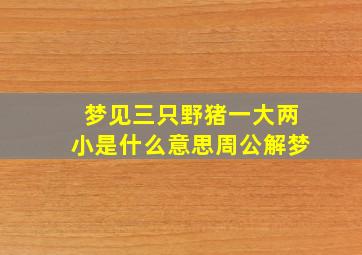 梦见三只野猪一大两小是什么意思周公解梦